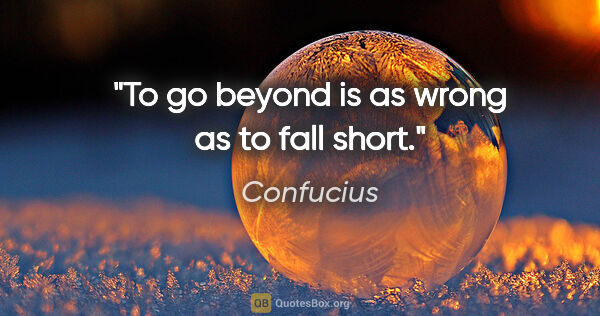 "To go beyond is as wrong as to fall short."

Confucius

QB QuotesBox.org